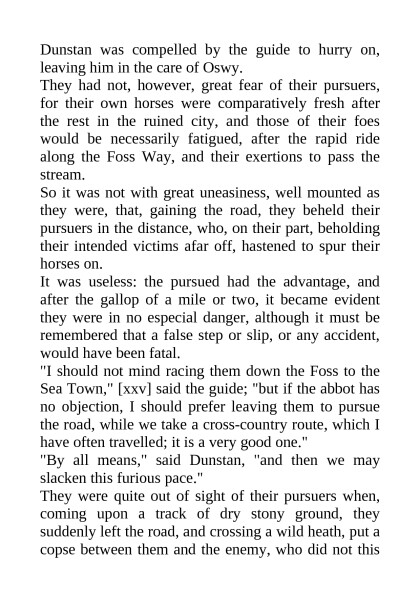 Dunstan was compelled by the guide to hurry on, leaving him in the care of Oswy.

They had not, however, great fear of their pursuers, for their own horses were comparatively fresh after the rest in the ruined city, and those of their foes would be necessarily fatigued, after the rapid ride along the Foss Way, and their exertions to pass the stream.

So it was not with great uneasiness, well mounted as they were, that, gaining the road, they beheld their pursuers in the distance, who, on their part, beholding their intended victims afar off, hastened to spur their horses on.

It was useless: the pursued had the advantage, and after the gallop of a mile or two, it became evident they were in no especial danger, although it must be remembered that a false step or slip, or any accident, would have been fatal.

"I should not mind racing them down the Foss to the Sea Town," [xxv] said the guide; "but if the abbot has no objection, I should prefer leaving them to pursue the road, while we take a cross-country route, which I have often travelled; it is a very good one."

"By all means," said Dunstan, "and then we may slacken this furious pace."

They were quite out of sight of their pursuers when, coming upon a track of dry stony ground, they suddenly left the road, and crossing a wild heath, put a copse between them and the enemy, who did not this